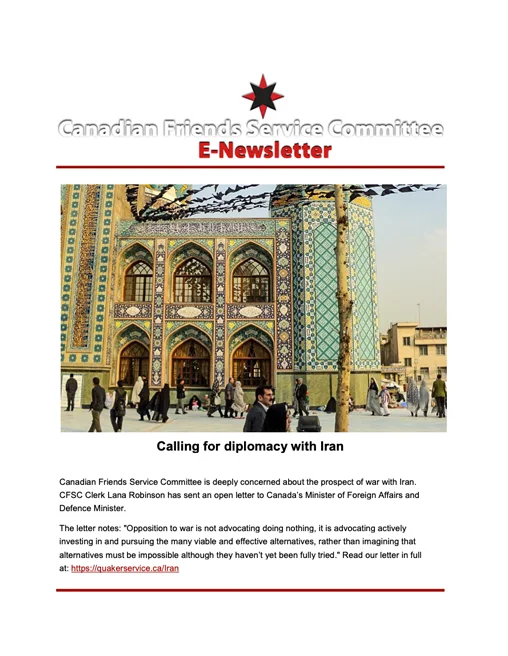 Canadian Friends Service Committee
E-Newsletter

Calling for diplomacy with Iran

Canadian Friends Service Committee is deeply concerned about the prospect of war with Iran. CFSC Clerk Lana Robinson has sent an open letter to Canada's Minister of Foreign Affairs and Defence Minister.

The letter notes: "Opposition to war is not advocating doing nothing, it is advocating actively investing in and pursuing the many viable and effective alternatives, rather than imagining that alternatives must be impossible although they haven't yet been fully tried." Read our letter in full at: https://quakerservice.ca/Iran